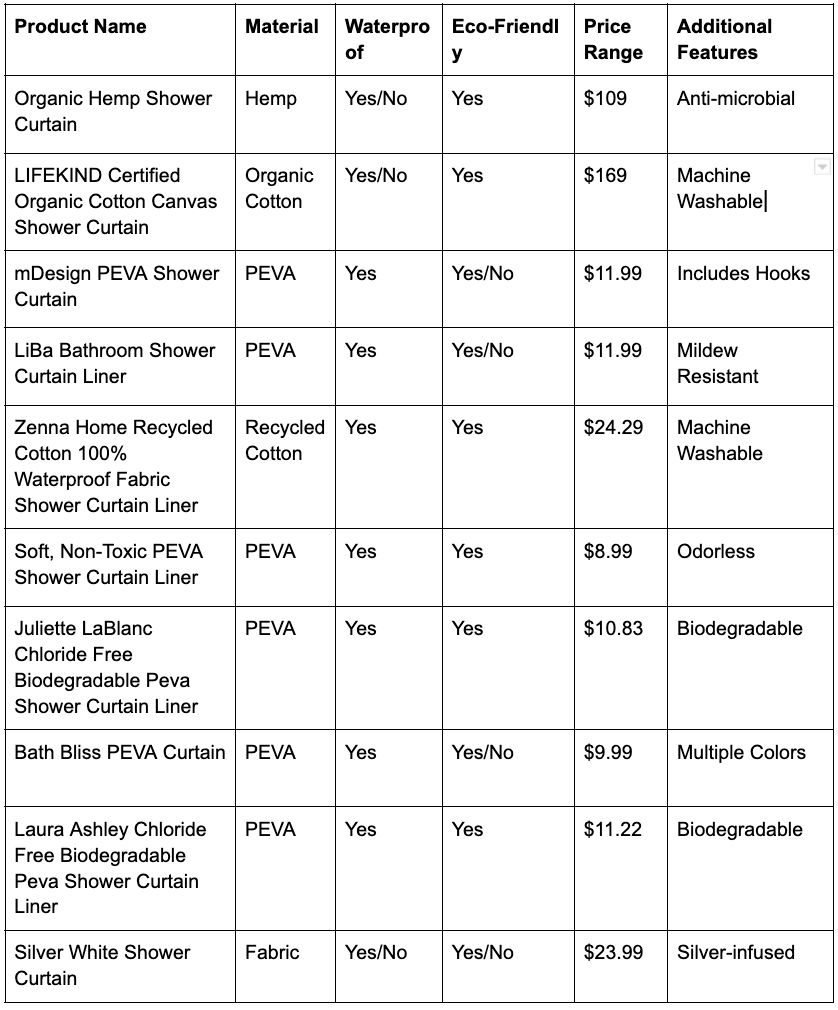 | Product Name | Material | Waterproof | Eco-Friendly | Price Range | Additional Features |
|---|---|---|---|---|---|
| Organic Hemp Shower Curtain | Hemp | Yes/No | Yes | \$109 | Anti-microbial |
| LIFEKIND Certified Organic Cotton Canvas Shower Curtain | Organic Cotton | Yes/No | Yes | \$169 | Machine Washable |
| mDesign PEVA Shower Curtain | PEVA | Yes | Yes/No | \$11.99 | Includes Hooks |
| LiBa Bathroom Shower Curtain Liner | PEVA | Yes | Yes/No | \$11.99 | Mildew Resistant |
| Zenna Home Recycled Cotton 100% Waterproof Fabric Shower Curtain Liner | Recycled Cotton | Yes | Yes | \$24.29 | Machine Washable |
| Soft, Non-Toxic PEVA Shower Curtain Liner | PEVA | Yes | Yes | \$8.99 | Odorless |
| Juliette LaBlanc Chloride Free Biodegradable Peva Shower Curtain Liner | PEVA | Yes | Yes | \$10.83 | Biodegradable |
| Bath Bliss PEVA Curtain | PEVA | Yes | Yes/No | \$9.99 | Multiple Colors |
| Laura Ashley Chloride Free Biodegradable Peva Shower Curtain Liner | PEVA | Yes | Yes | \$11.22 | Biodegradable |
| Silver White Shower Curtain | Fabric | Yes/No | Yes/No | \$23.99 | Silver-infused |